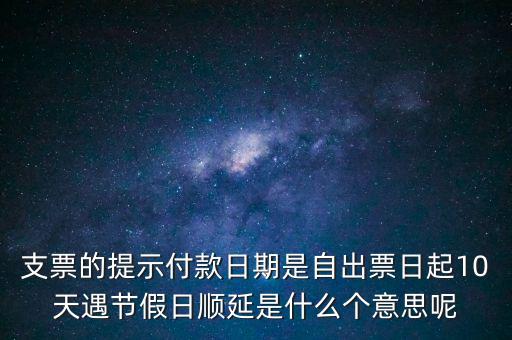 支票的提示付款日期是自出票日起10天遇节假日顺延是什么个意思呢